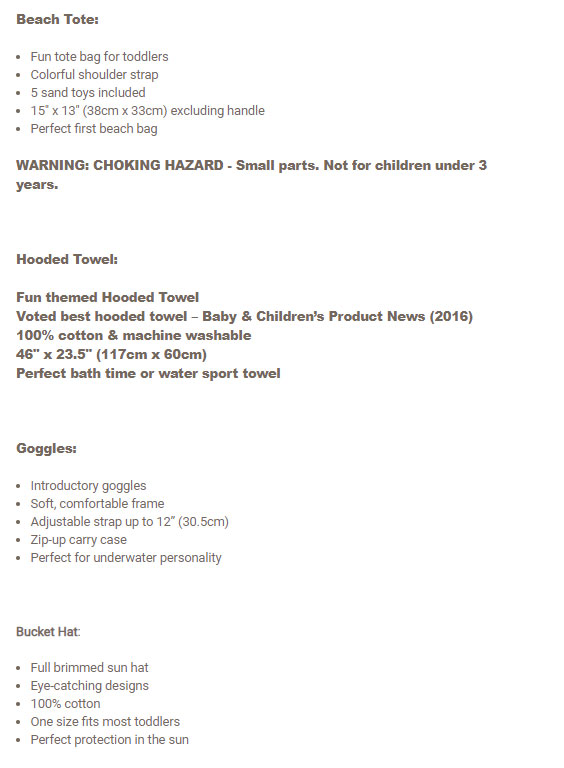 Beach Tote:

- Fun tote bag for toddlers
- Colorful shoulder strap
- 5 sand toys included
- 15" x 13" (38cm x 33cm) excluding handle
- Perfect first beach bag

WARNING: CHOKING HAZARD - Small parts. Not for children under 3 years.

Hooded Towel:

Fun themed Hooded Towel
Voted best hooded towel – Baby & Children's Product News (2016)
100% cotton & machine washable
46" x 23.5" (117cm x 60cm)
Perfect bath time or water sport towel

Goggles:

- Introductory goggles
- Soft, comfortable frame
- Adjustable strap up to 12" (30.5cm)
- Zip-up carry case
- Perfect for underwater personality

Bucket Hat:

- Full brimmed sun hat
- Eye-catching designs
- 100% cotton
- One size fits most toddlers
- Perfect protection in the sun